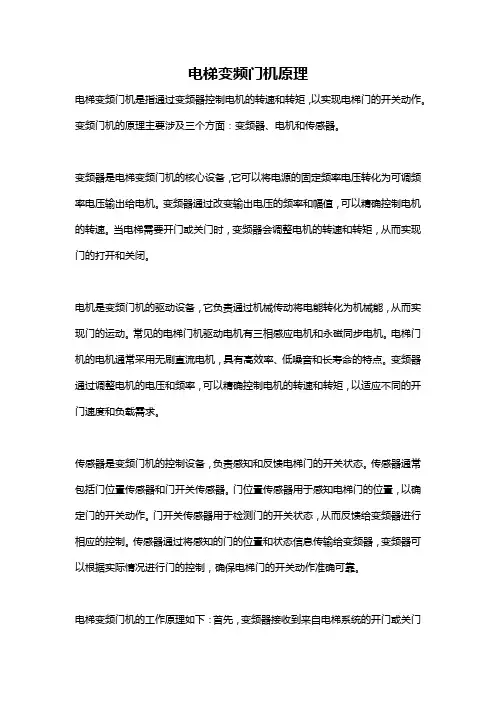 电梯变频门机原理

电梯变频门机是指通过变频器控制电机的转速和转矩，以实现电梯门的开关动作。变频门机的原理主要涉及三个方面：变频器、电机和传感器。

变频器是电梯变频门机的核心设备，它可以将电源的固定频率电压转化为可调频率电压输出给电机。变频器通过改变输出电压的频率和幅值，可以精确控制电机的转速。当电梯需要开门或关门时，变频器会调整电机的转速和转矩，从而实现门的打开和关闭。

电机是变频门机的驱动设备，它负责通过机械传动将电能转化为机械能，从而实现门的运动。常见的电梯门机驱动电机有三相感应电机和永磁同步电机。电梯门机的电机通常采用无刷直流电机，具有高效率、低噪音和长寿命的特点。变频器通过调整电机的电压和频率，可以精确控制电机的转速和转矩，以适应不同的开门速度和负载需求。

传感器是变频门机的控制设备，负责感知和反馈电梯门的开关状态。传感器通常包括门位置传感器和门开关传感器。门位置传感器用于感知电梯门的位置，以确定门的开关动作。门开关传感器用于检测门的开关状态，从而反馈给变频器进行相应的控制。传感器通过将感知的门的位置和状态信息传输给变频器，变频器可以根据实际情况进行门的控制，确保电梯门的开关动作准确可靠。

电梯变频门机的工作原理如下：首先，变频器接收到来自电梯系统的开门或关门